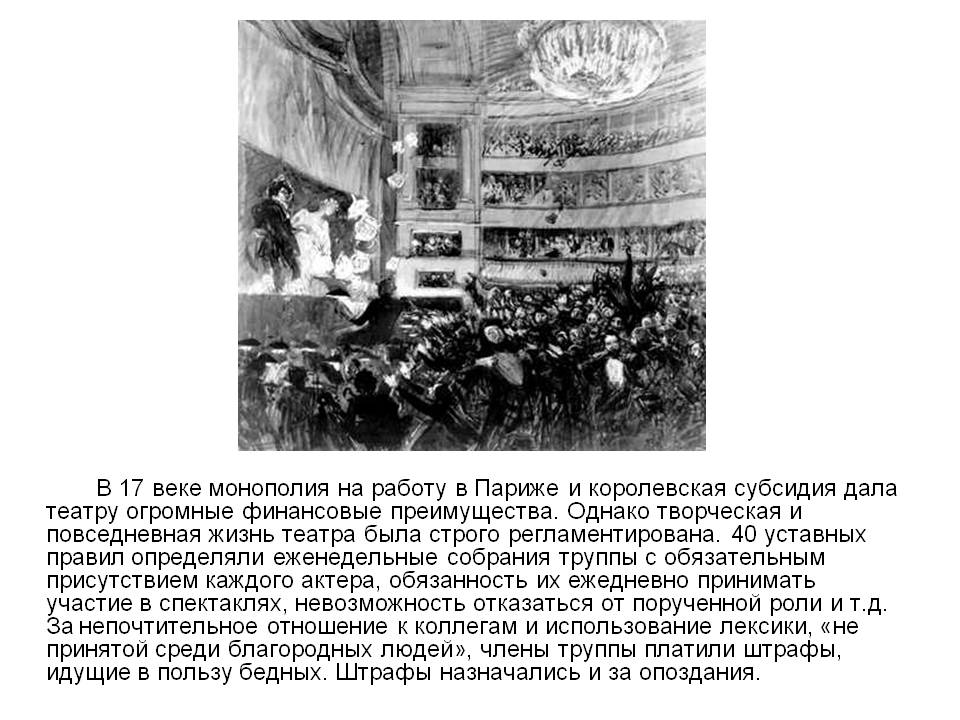 В 17 веке монополия на работу в Париже и королевская субсидия дала театру огромные финансовые преимущества. Однако творческая и повседневная жизнь театра была строго регламентирована. 40 уставных правил определяли еженедельные собрания труппы с обязательным присутствием каждого актера, обязанность их ежедневно принимать участие в спектаклях, невозможность отказаться от порученной роли и т.д. За непочтительное отношение к коллегам и использование лексики, «не принятой среди благородных людей», члены труппы платили штрафы, идущие в пользу бедных. Штрафы назначались и за опоздания.